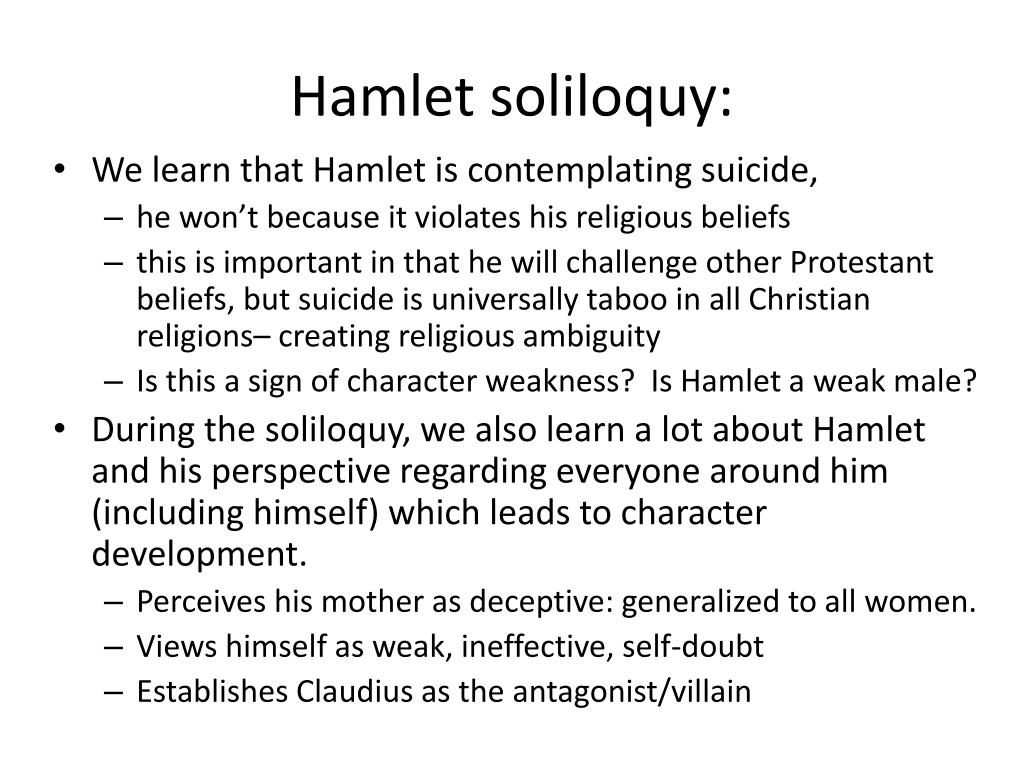 Hamlet soliloquy:

• We learn that Hamlet is contemplating suicide,
  – he won’t because it violates his religious beliefs
  – this is important in that he will challenge other Protestant beliefs, but suicide is universally taboo in all Christian religions– creating religious ambiguity
  – Is this a sign of character weakness?  Is Hamlet a weak male?
• During the soliloquy, we also learn a lot about Hamlet and his perspective regarding everyone around him (including himself) which leads to character development.
  – Perceives his mother as deceptive: generalized to all women.
  – Views himself as weak, ineffective, self-doubt
  – Establishes Claudius as the antagonist/villain